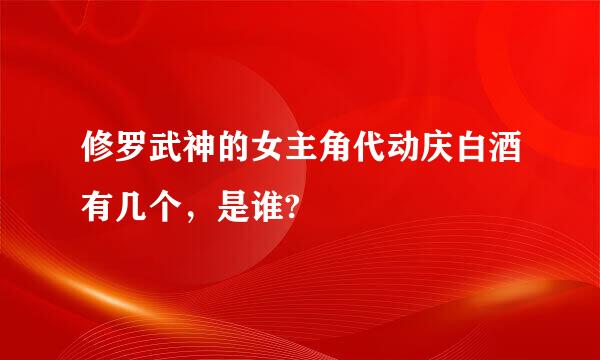 修罗武神的女主角代动庆白酒有几个，是谁?